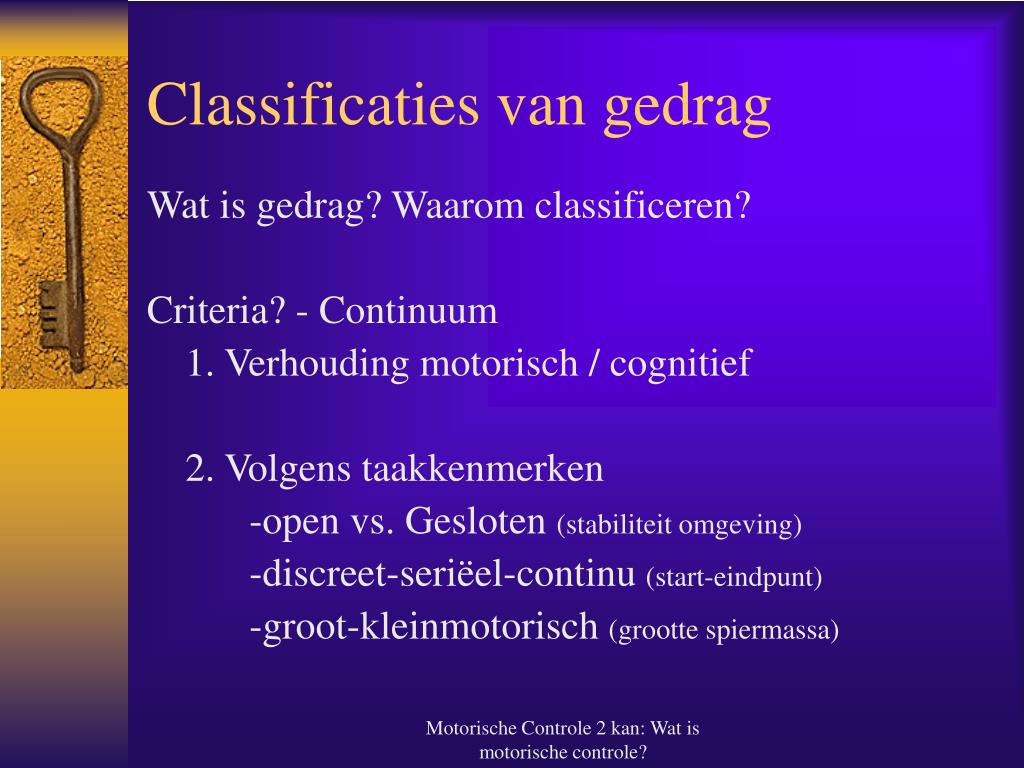 Classificaties van gedrag

Wat is gedrag? Waarom classificeren?

Criteria? - Continuum

1. Verhouding motorisch / cognitief

2. Volgens taakkenmerken

-open vs. Gesloten (stabiliteit omgeving)

-discreet-seriëel-continu (start-eindpunt)

-groot-kleinmotorisch (grootte spiermassa)

Motorische Controle 2 kan: Wat is motorische controle?